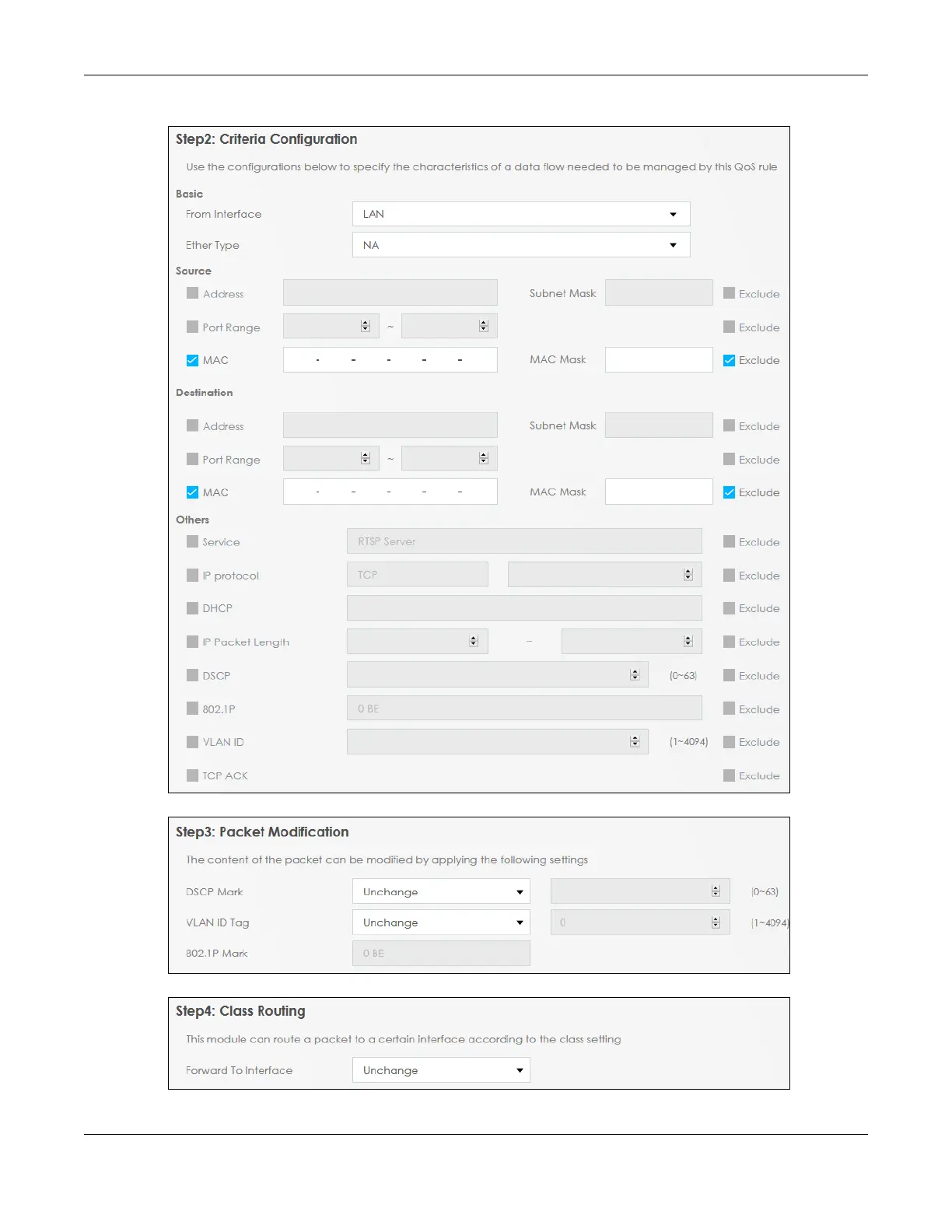 Step2: Criteria Configuration

Use the configurations below to specify the characteristics of a data flow needed to be managed by this QoS rule

Basic

From Interface LAN

Ether Type NA

Source

Address Subnet Mask Exclude

Port Range ~ Exclude

MAC - - - - - MAC Mask Exclude

Destination

Address Subnet Mask Exclude

Port Range ~ Exclude

MAC - - - - - MAC Mask Exclude

Others

Service RTSP Server Exclude

IP protocol TCP Exclude

DHCP Exclude

IP Packet Length ~ Exclude

DSCP (0~63) Exclude

802.1P 0 BE Exclude

VLAN ID (1~4094) Exclude

TCP ACK Exclude

Step3: Packet Modification

The content of the packet can be modified by applying the following settings

DSCP Mark Unchange (0~63)

VLAN ID Tag Unchange 0 (1~4094)

802.1P Mark 0 BE

Step4: Class Routing

This module can route a packet to a certain interface according to the class setting

Forward To Interface Unchange